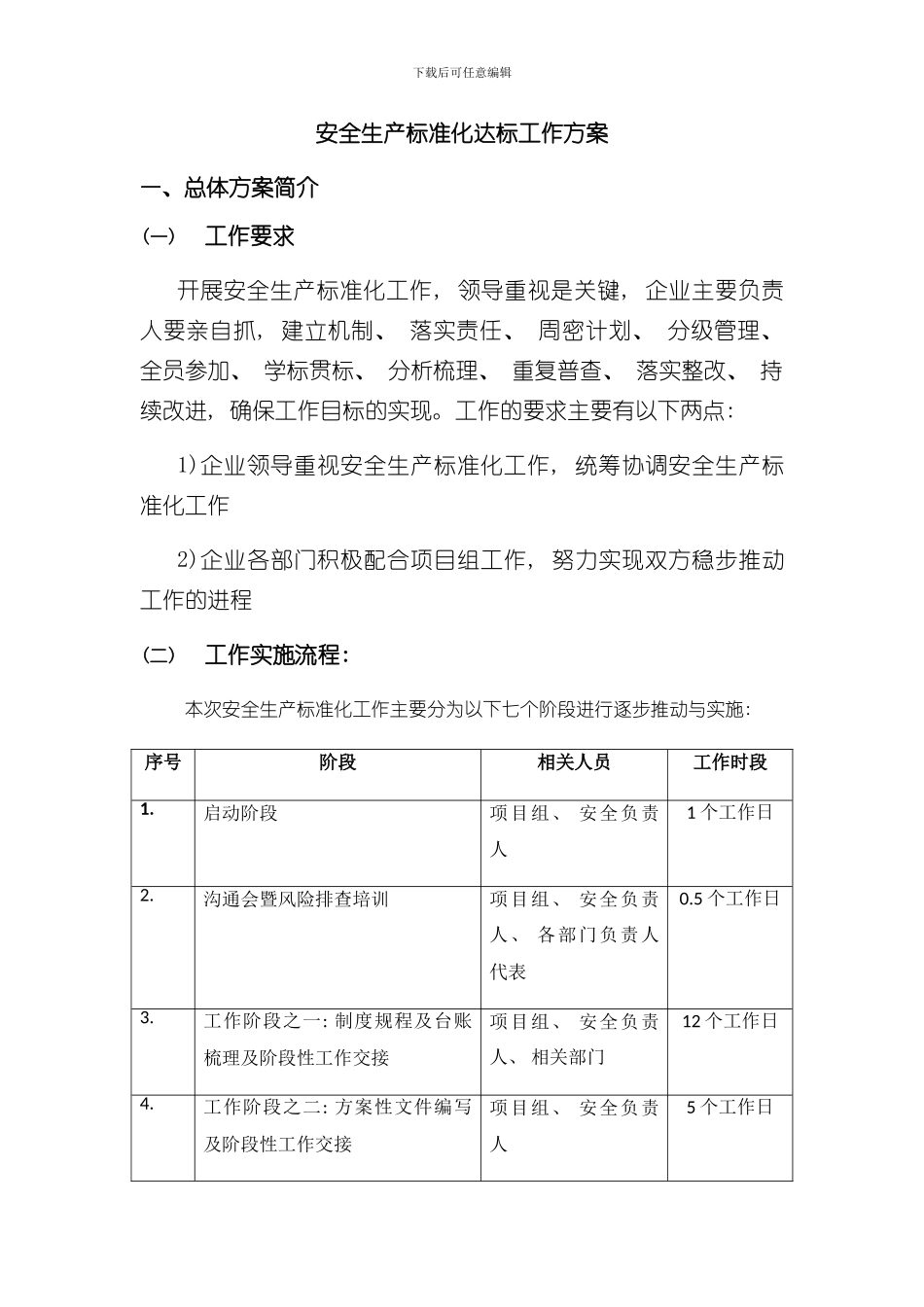 下载后可任意编辑

安全生产标准化达标工作方案

一、总体方案简介

（一） 工作要求

开展安全生产标准化工作，领导重视是关键，企业主要负责人要亲自抓，建立机制、落实责任、周密计划、分级管理、全员参加、学标贯标、分析梳理、重复普查、落实整改、持续改进，确保工作目标的实现。工作的要求主要有以下两点：

1)企业领导重视安全生产标准化工作，统筹协调安全生产标准化工作

2)企业各部门积极配合项目组工作，努力实现双方稳步推动工作的进程

（二） 工作实施流程：

本次安全生产标准化工作主要分为以下七个阶段进行逐步推动与实施：

| 序号 | 阶段 | 相关人员 | 工作时段 |
|---|---|---|---|
| 1. | 启动阶段 | 项目组、安全负责人 | 1 个工作日 |
| 2. | 沟通会暨风险排查培训 | 项目组、安全负责人、各部门负责人代表 | 0.5 个工作日 |
| 3. | 工作阶段之一：制度规程及台账梳理及阶段性工作交接 | 项目组、安全负责人、相关部门 | 12 个工作日 |
| 4. | 工作阶段之二：方案性文件编写及阶段性工作交接 | 项目组、安全负责人 | 5 个工作日 |